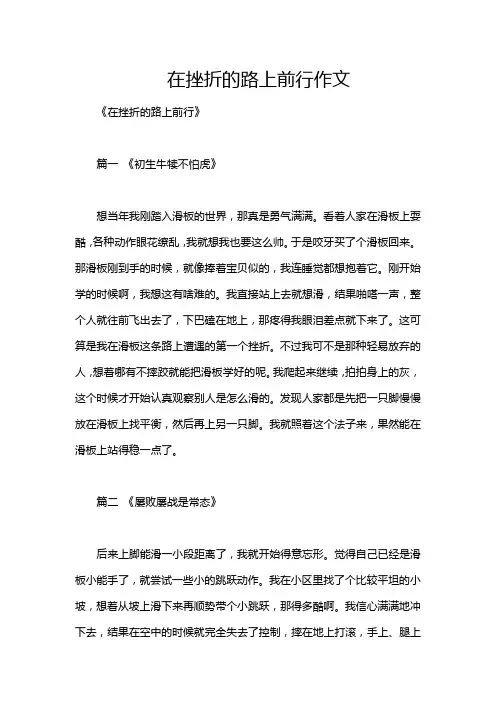 在挫折的路上前行作文

《在挫折的路上前行》

篇一 《初生牛犊不怕虎》

想当年我刚踏入滑板的世界，那真是勇气满满。看着人家在滑板上耍酷，各种动作眼花缭乱，我就想我也要这么帅。于是咬牙买了个滑板回来。那滑板刚到手的时候，就像捧着宝贝似的，我连睡觉都想抱着它。刚开始学的时候啊，我想这有啥难的。我直接站上去就想滑，结果啪嗒一声，整个人就往前飞出去了，下巴磕在地上，那疼得我眼泪差点就下来了。这可算是我在滑板这条路上遭遇的第一个挫折。不过我可不是那种轻易放弃的人，想着哪有不摔跤就能把滑板学好的呢。我爬起来继续，拍拍身上的灰，这个时候才开始认真观察别人是怎么滑的。发现人家都是先把一只脚慢慢放在滑板上找平衡，然后再上另一只脚。我就照着这个法子来，果然能在滑板上站得稳一点了。

篇二 《屡败屡战是常态》

后来上脚能滑一小段距离了，我就开始得意忘形。觉得自己已经是滑板小能手了，就尝试一些小的跳跃动作。我在小区里找了个比较平坦的小坡，想着从坡上滑下来再顺势带个小跳跃，那得多酷啊。我信心满满地冲下去，结果在空中的时候就完全失去了控制，摔在地上打滚，手上、腿上